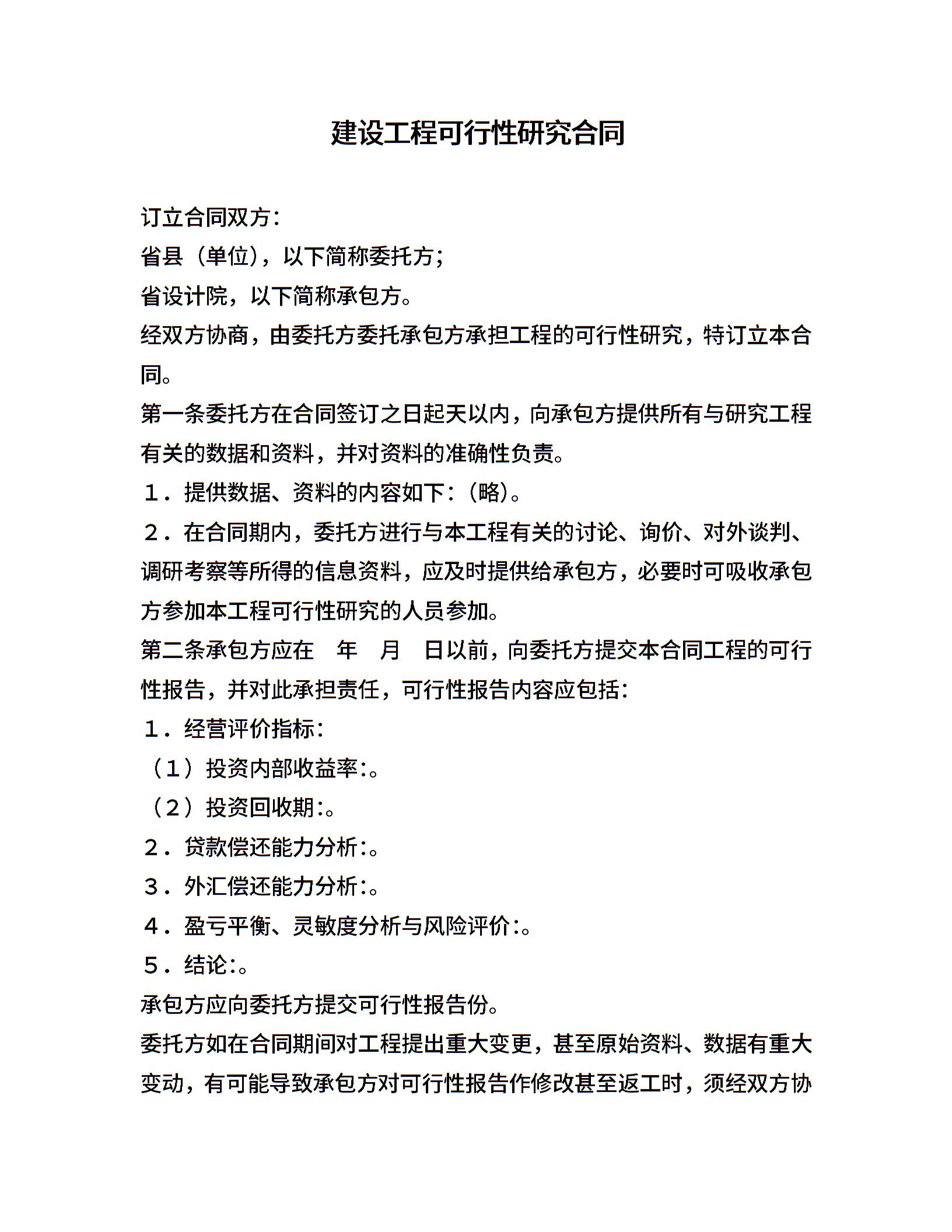 建设工程可行性研究合同

订立合同双方：

省县（单位），以下简称委托方；

省设计院，以下简称承包方。

经双方协商，由委托方委托承包方承担工程的可行性研究，特订立本合同。

第一条委托方在合同签订之日起天以内，向承包方提供所有与研究工程有关的数据和资料，并对资料的准确性负责。

１．提供数据、资料的内容如下：（略）。

２．在合同期内，委托方进行与本工程有关的讨论、询价、对外谈判、调研考察等所得的信息资料，应及时提供给承包方，必要时可吸收承包方参加本工程可行性研究的人员参加。

第二条承包方应在　年　月　日以前，向委托方提交本合同工程的可行性报告，并对此承担责任，可行性报告内容应包括：

１．经营评价指标：

（１）投资内部收益率:。

（２）投资回收期:。

２．贷款偿还能力分析:。

３．外汇偿还能力分析:。

４．盈亏平衡、灵敏度分析与风险评价:。

５．结论:。

承包方应向委托方提交可行性报告份。

委托方如在合同期间对工程提出重大变更，甚至原始资料、数据有重大变动，有可能导致承包方对可行性报告作修改甚至返工时，须经双方协